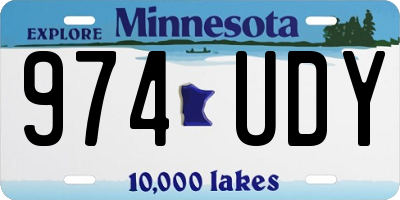 EXPLORE Minnesota

974 UDY

10,000 lakes